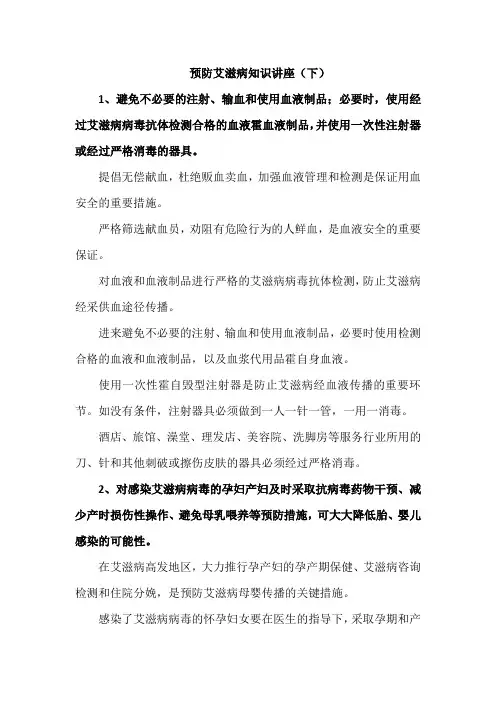 预防艾滋病知识讲座（下）

1、避免不必要的注射、输血和使用血液制品；必要时，使用经过艾滋病病毒抗体检测合格的血液霍血液制品，并使用一次性注射器或经过严格消毒的器具。

提倡无偿献血，杜绝贩血卖血，加强血液管理和检测是保证用血安全的重要措施。

严格筛选献血员，劝阻有危险行为的人鲜血，是血液安全的重要保证。

对血液和血液制品进行严格的艾滋病病毒抗体检测，防止艾滋病经采供血途径传播。

进来避免不必要的注射、输血和使用血液制品，必要时使用检测合格的血液和血液制品，以及血浆代用品霍自身血液。

使用一次性霍自毁型注射器是防止艾滋病经血液传播的重要环节。如没有条件，注射器具必须做到一人一针一管，一用一消毒。

酒店、旅馆、澡堂、理发店、美容院、洗脚房等服务行业所用的刀、针和其他刺破或擦伤皮肤的器具必须经过严格消毒。

2、对感染艾滋病病毒的孕妇产妇及时采取抗病毒药物干预、减少产时损伤性操作、避免母乳喂养等预防措施，可大大降低胎、婴儿感染的可能性。

在艾滋病高发地区，大力推行孕产妇的孕产期保健、艾滋病咨询检测和住院分娩，是预防艾滋病母婴传播的关键措施。

感染了艾滋病病毒的怀孕妇女要在医生的指导下，采取孕期和产